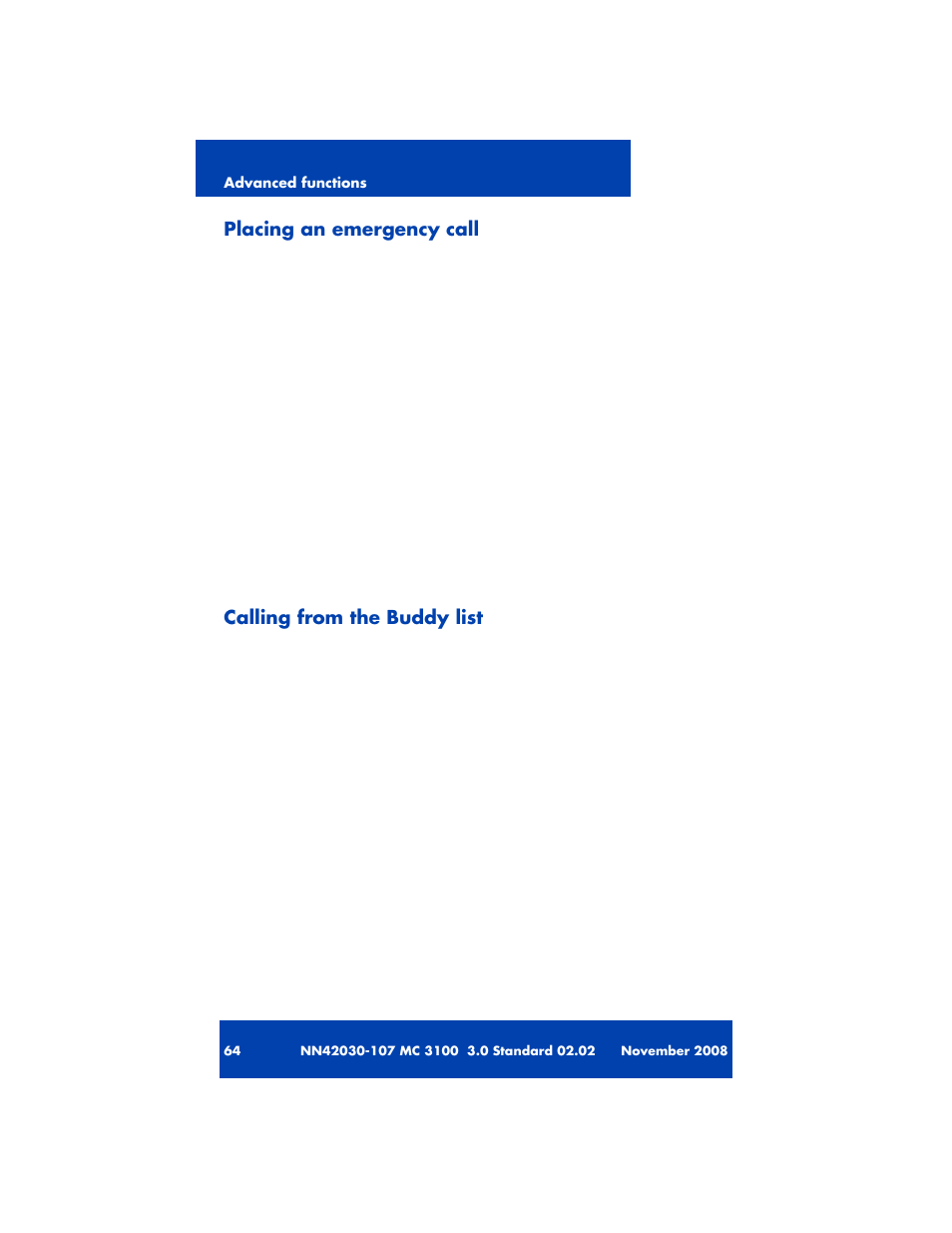 Advanced functions

Placing an emergency call

Calling from the Buddy list

64 NN42030-107 MC 3100 3.0 Standard 02.02 November 2008